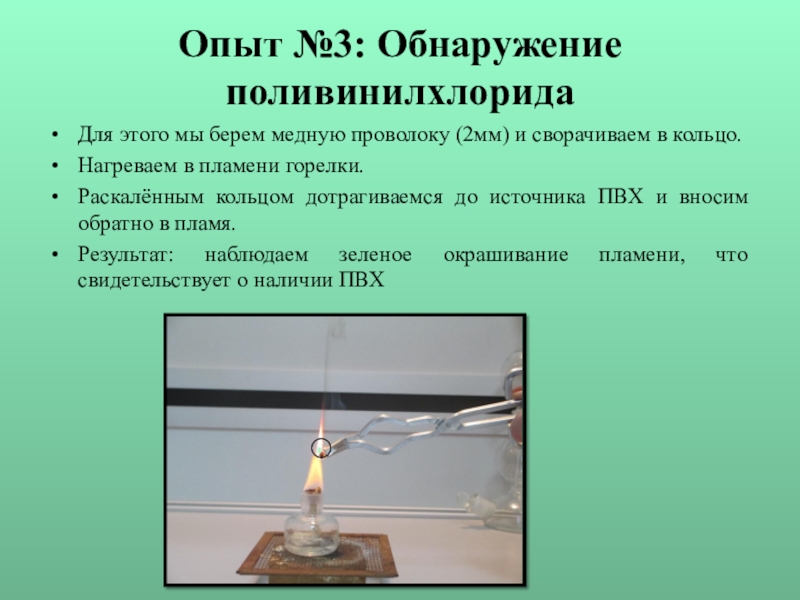 Опыт №3: Обнаружение поливинилхлорида

• Для этого мы берем медную проволоку (2мм) и сворачиваем в кольцо.
• Нагреваем в пламени горелки.
• Раскалённым кольцом дотрагиваемся до источника ПВХ и вносим обратно в пламя.
• Результат: наблюдаем зеленое окрашивание пламени, что свидетельствует о наличии ПВХ